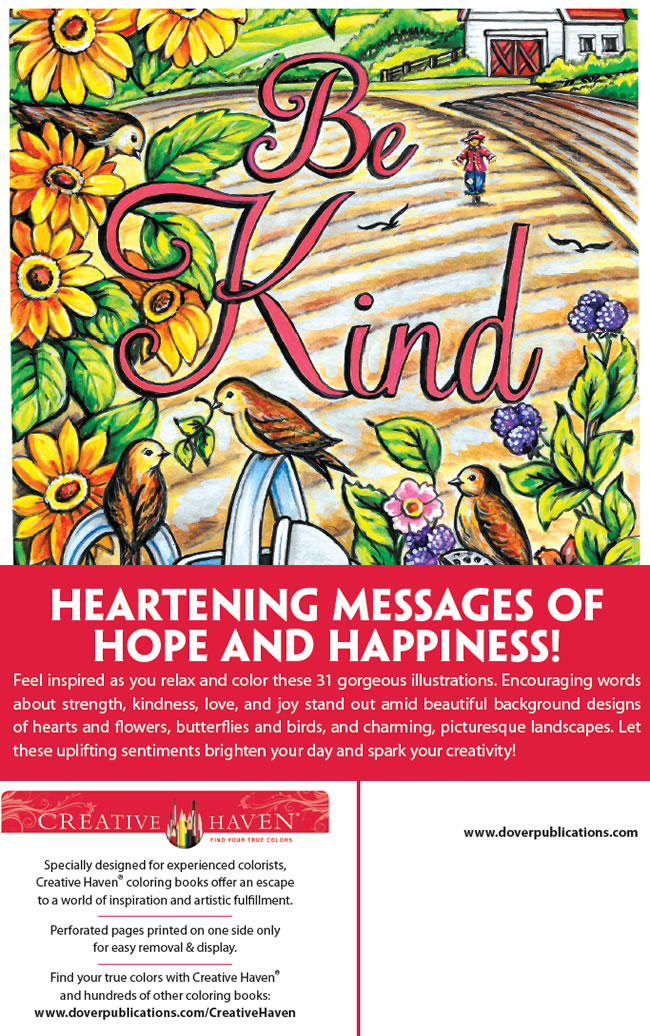 Be Kind

HEARTENING MESSAGES OF HOPE AND HAPPINESS!

Feel inspired as you relax and color these 31 gorgeous illustrations. Encouraging words about strength, kindness, love, and joy stand out amid beautiful background designs of hearts and flowers, butterflies and birds, and charming, picturesque landscapes. Let these uplifting sentiments brighten your day and spark your creativity!

CREATIVE HAVEN®
FIND YOUR TRUE COLORS

Specially designed for experienced colorists, Creative Haven® coloring books offer an escape to a world of inspiration and artistic fulfillment.

Perforated pages printed on one side only for easy removal & display.

Find your true colors with Creative Haven® and hundreds of other coloring books:
www.doverpublications.com/CreativeHaven

www.doverpublications.com